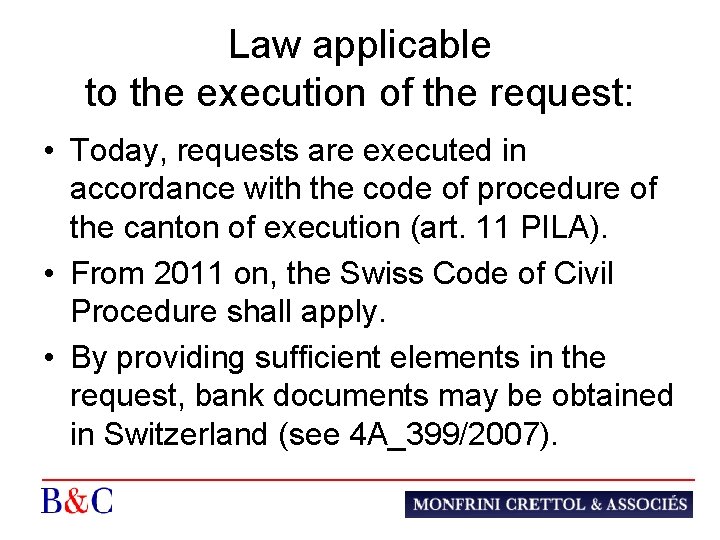 Law applicable to the execution of the request:

• Today, requests are executed in accordance with the code of procedure of the canton of execution (art. 11 PILA).

• From 2011 on, the Swiss Code of Civil Procedure shall apply.

• By providing sufficient elements in the request, bank documents may be obtained in Switzerland (see 4A_399/2007).

B&C

MONFRINI CRETTOL & ASSOCIÉS